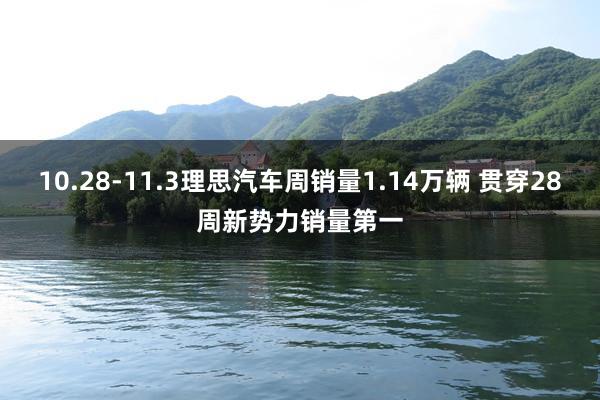 10.28-11.3理思汽车周销量1.14万辆 贯穿28周新势力销量第一